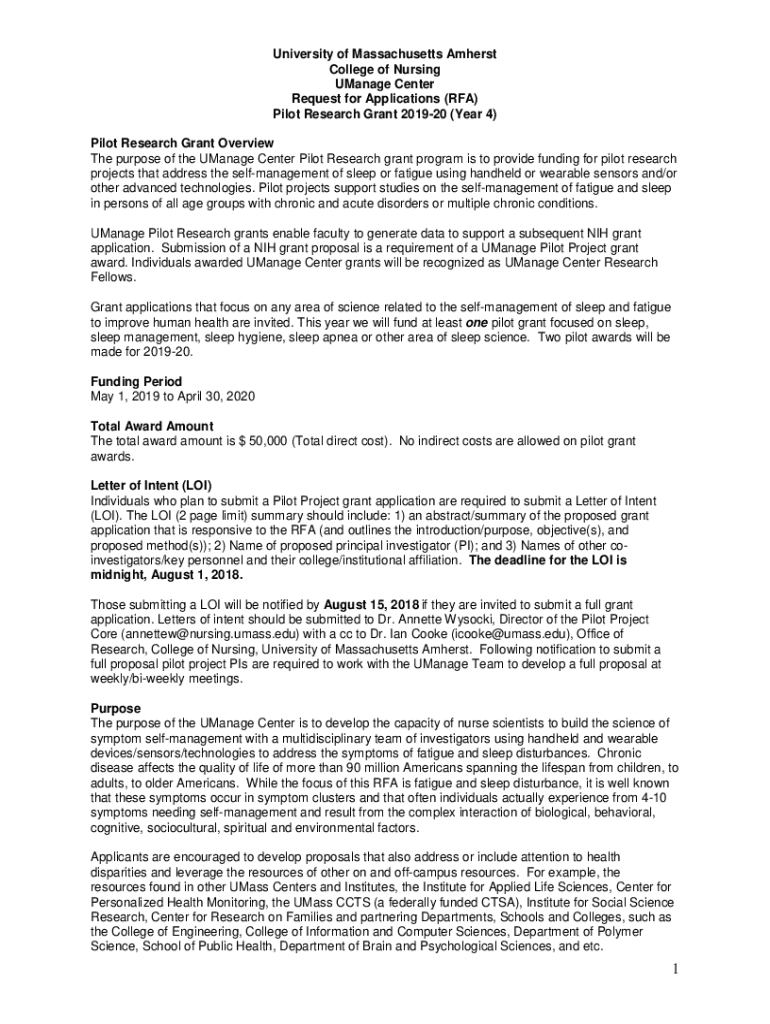 University of Massachusetts Amherst
College of Nursing
UManage Center
Request for Applications (RFA)
Pilot Research Grant 2019-20 (Year 4)

Pilot Research Grant Overview
The purpose of the UManage Center Pilot Research grant program is to provide funding for pilot research projects that address the self-management of sleep or fatigue using handheld or wearable sensors and/or other advanced technologies. Pilot projects support studies on the self-management of fatigue and sleep in persons of all age groups with chronic and acute disorders or multiple chronic conditions.

UManage Pilot Research grants enable faculty to generate data to support a subsequent NIH grant application. Submission of a NIH grant proposal is a requirement of a UManage Pilot Project grant award. Individuals awarded UManage Center grants will be recognized as UManage Center Research Fellows.

Grant applications that focus on any area of science related to the self-management of sleep and fatigue to improve human health are invited. This year we will fund at least one pilot grant focused on sleep, sleep management, sleep hygiene, sleep apnea or other area of sleep science. Two pilot awards will be made for 2019-20.

Funding Period
May 1, 2019 to April 30, 2020

Total Award Amount
The total award amount is $ 50,000 (Total direct cost). No indirect costs are allowed on pilot grant awards.

Letter of Intent (LOI)
Individuals who plan to submit a Pilot Project grant application are required to submit a Letter of Intent (LOI). The LOI (2 page limit) summary should include: 1) an abstract/summary of the proposed grant application that is responsive to the RFA (and outlines the introduction/purpose, objective(s), and proposed method(s)); 2) Name of proposed principal investigator (PI); and 3) Names of other co-investigators/key personnel and their college/institutional affiliation. The deadline for the LOI is midnight, August 1, 2018.

Those submitting a LOI will be notified by August 15, 2018 if they are invited to submit a full grant application. Letters of intent should be submitted to Dr. Annette Wysocki, Director of the Pilot Project Core (annettew@nursing.umass.edu) with a cc to Dr. Ian Cooke (icooke@umass.edu), Office of Research, College of Nursing, University of Massachusetts Amherst. Following notification to submit a full proposal pilot project PIs are required to work with the UManage Team to develop a full proposal at weekly/bi-weekly meetings.

Purpose
The purpose of the UManage Center is to develop the capacity of nurse scientists to build the science of symptom self-management with a multidisciplinary team of investigators using handheld and wearable devices/sensors/technologies to address the symptoms of fatigue and sleep disturbances. Chronic disease affects the quality of life of more than 90 million Americans spanning the lifespan from children, to adults, to older Americans. While the focus of this RFA is fatigue and sleep disturbance, it is well known that these symptoms occur in symptom clusters and that often individuals actually experience from 4-10 symptoms needing self-management and result from the complex interaction of biological, behavioral, cognitive, sociocultural, spiritual and environmental factors.

Applicants are encouraged to develop proposals that also address or include attention to health disparities and leverage the resources of other on and off-campus resources. For example, the resources found in other UMass Centers and Institutes, the Institute for Applied Life Sciences, Center for Personalized Health Monitoring, the UMass CCTS (a federally funded CTSA), Institute for Social Science Research, Center for Research on Families and partnering Departments, Schools and Colleges, such as the College of Engineering, College of Information and Computer Sciences, Department of Polymer Science, School of Public Health, Department of Brain and Psychological Sciences, and etc.

1